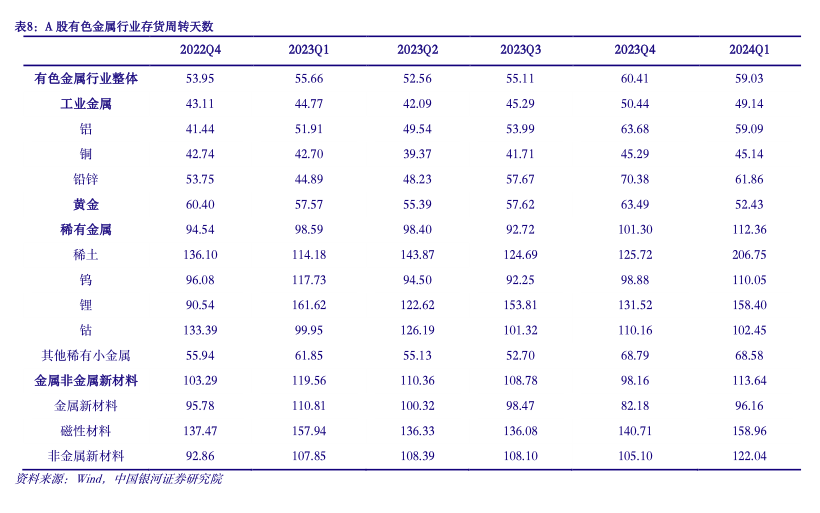 表8：A 股有色金属行业存货周转天数

| | 2022Q4 | 2023Q1 | 2023Q2 | 2023Q3 | 2023Q4 | 2024Q1 |
|---|---|---|---|---|---|---|
| 有色金属行业整体 | 53.95 | 55.66 | 52.56 | 55.11 | 60.41 | 59.03 |
| 工业金属 | 43.11 | 44.77 | 42.09 | 45.29 | 50.44 | 49.14 |
| 铝 | 41.44 | 51.91 | 49.54 | 53.99 | 63.68 | 59.09 |
| 铜 | 42.74 | 42.70 | 39.37 | 41.71 | 45.29 | 45.14 |
| 铅锌 | 53.75 | 44.89 | 48.23 | 57.67 | 70.38 | 61.86 |
| 黄金 | 60.40 | 57.57 | 55.39 | 57.62 | 63.49 | 52.43 |
| 稀有金属 | 94.54 | 98.59 | 98.40 | 92.72 | 101.30 | 112.36 |
| 稀土 | 136.10 | 114.18 | 143.87 | 124.69 | 125.72 | 206.75 |
| 钨 | 96.08 | 117.73 | 94.50 | 92.25 | 98.88 | 110.05 |
| 锂 | 90.54 | 161.62 | 122.62 | 153.81 | 131.52 | 158.40 |
| 钴 | 133.39 | 99.95 | 126.19 | 101.32 | 110.16 | 102.45 |
| 其他稀有小金属 | 55.94 | 61.85 | 55.13 | 52.70 | 68.79 | 68.58 |
| 金属非金属新材料 | 103.29 | 119.56 | 110.36 | 108.78 | 98.16 | 113.64 |
| 金属新材料 | 95.78 | 110.81 | 100.32 | 98.47 | 82.18 | 96.16 |
| 磁性材料 | 137.47 | 157.94 | 136.33 | 136.08 | 140.71 | 158.96 |
| 非金属新材料 | 92.86 | 107.85 | 108.39 | 108.10 | 105.10 | 122.04 |

资料来源：Wind，中国银河证券研究院